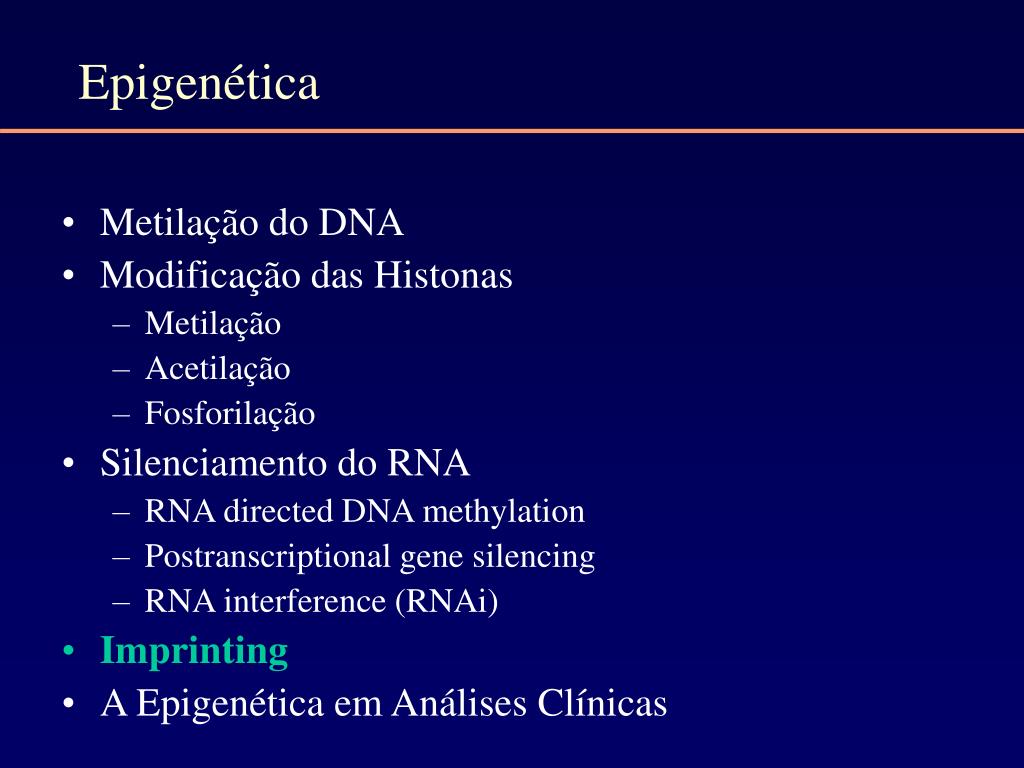 Epigenética

• Metilação do DNA
• Modificação das Histonas
– Metilação
– Acetilação
– Fosforilação
• Silenciamento do RNA
– RNA directed DNA methylation
– Postranscriptional gene silencing
– RNA interference (RNAi)
• Imprinting
• A Epigenética em Análises Clínicas